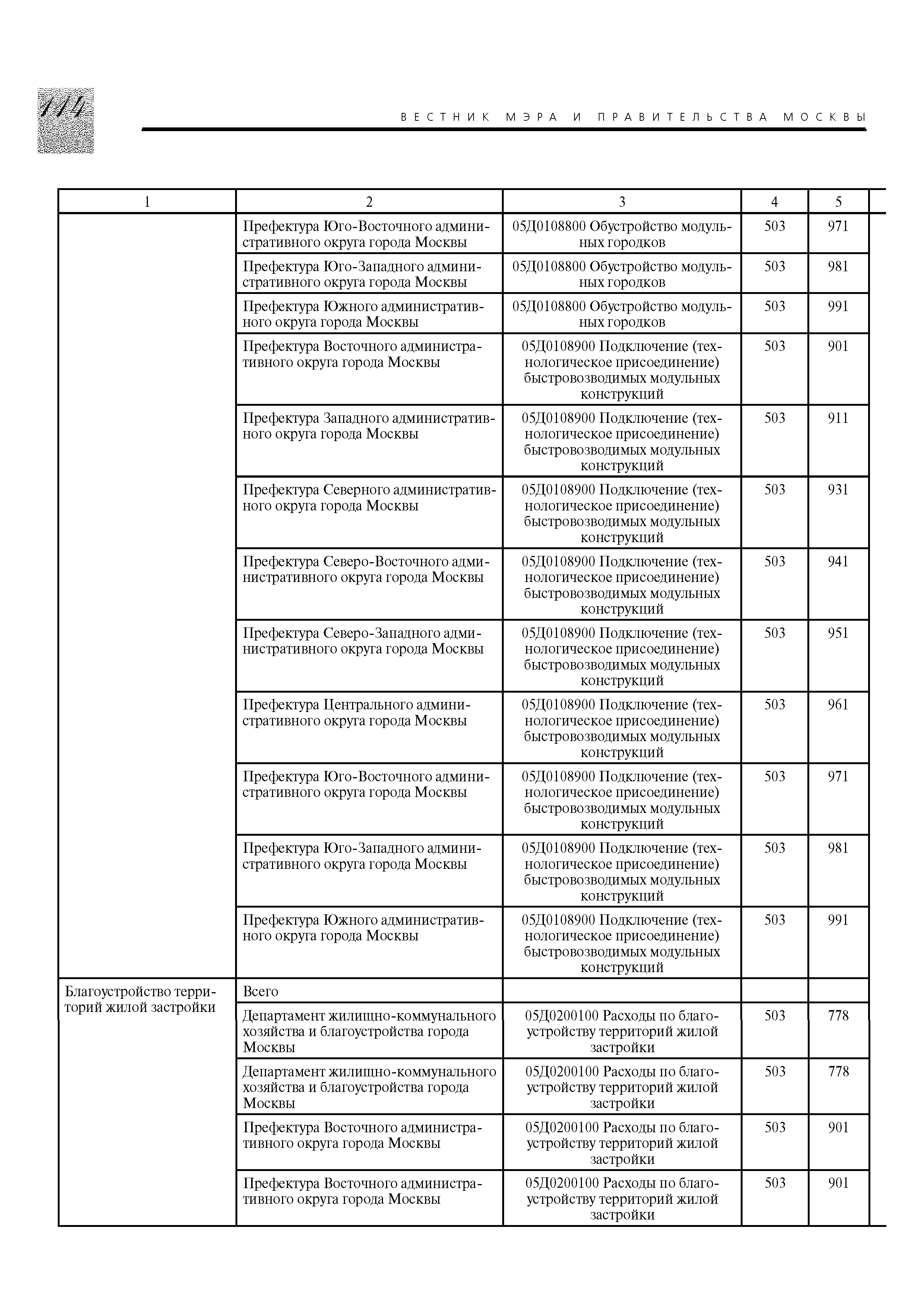 114

ВЕСТНИК МЭРА И ПРАВИТЕЛЬСТВА МОСКВЫ

| 1 | 2 | 3 | 4 | 5 |
|---|---|---|---|---|
| | Префектура Юго-Восточного административного округа города Москвы | 05Д0108800 Обустройство модульных городков | 503 | 971 |
| | Префектура Юго-Западного административного округа города Москвы | 05Д0108800 Обустройство модульных городков | 503 | 981 |
| | Префектура Южного административного округа города Москвы | 05Д0108800 Обустройство модульных городков | 503 | 991 |
| | Префектура Восточного административного округа города Москвы | 05Д0108900 Подключение (технологическое присоединение) быстровозводимых модульных конструкций | 503 | 901 |
| | Префектура Западного административного округа города Москвы | 05Д0108900 Подключение (технологическое присоединение) быстровозводимых модульных конструкций | 503 | 911 |
| | Префектура Северного административного округа города Москвы | 05Д0108900 Подключение (технологическое присоединение) быстровозводимых модульных конструкций | 503 | 931 |
| | Префектура Северо-Восточного административного округа города Москвы | 05Д0108900 Подключение (технологическое присоединение) быстровозводимых модульных конструкций | 503 | 941 |
| | Префектура Северо-Западного административного округа города Москвы | 05Д0108900 Подключение (технологическое присоединение) быстровозводимых модульных конструкций | 503 | 951 |
| | Префектура Центрального административного округа города Москвы | 05Д0108900 Подключение (технологическое присоединение) быстровозводимых модульных конструкций | 503 | 961 |
| | Префектура Юго-Восточного административного округа города Москвы | 05Д0108900 Подключение (технологическое присоединение) быстровозводимых модульных конструкций | 503 | 971 |
| | Префектура Юго-Западного административного округа города Москвы | 05Д0108900 Подключение (технологическое присоединение) быстровозводимых модульных конструкций | 503 | 981 |
| | Префектура Южного административного округа города Москвы | 05Д0108900 Подключение (технологическое присоединение) быстровозводимых модульных конструкций | 503 | 991 |
| Благоустройство территорий жилой застройки | Всего | | | |
| | Департамент жилищно-коммунального хозяйства и благоустройства города Москвы | 05Д0200100 Расходы по благоустройству территорий жилой застройки | 503 | 778 |
| | Департамент жилищно-коммунального хозяйства и благоустройства города Москвы | 05Д0200100 Расходы по благоустройству территорий жилой застройки | 503 | 778 |
| | Префектура Восточного административного округа города Москвы | 05Д0200100 Расходы по благоустройству территорий жилой застройки | 503 | 901 |
| | Префектура Восточного административного округа города Москвы | 05Д0200100 Расходы по благоустройству территорий жилой застройки | 503 | 901 |